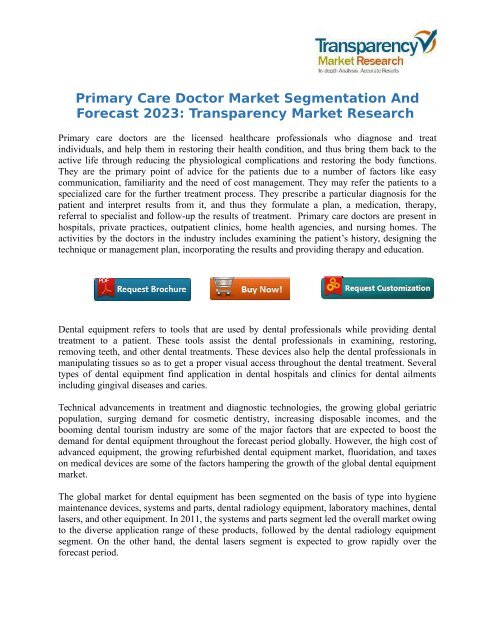 Transparency Market Research
In-depth Analysis. Accurate Results

Primary Care Doctor Market Segmentation And Forecast 2023: Transparency Market Research

Primary care doctors are the licensed healthcare professionals who diagnose and treat individuals, and help them in restoring their health condition, and thus bring them back to the active life through reducing the physiological complications and restoring the body functions. They are the primary point of advice for the patients due to a number of factors like easy communication, familiarity and the need of cost management. They may refer the patients to a specialized care for the further treatment process. They prescribe a particular diagnosis for the patient and interpret results from it, and thus they formulate a plan, a medication, therapy, referral to specialist and follow-up the results of treatment. Primary care doctors are present in hospitals, private practices, outpatient clinics, home health agencies, and nursing homes. The activities by the doctors in the industry includes examining the patient's history, designing the technique or management plan, incorporating the results and providing therapy and education.

PDF Request Brochure

Buy Now!

Request Customization

Dental equipment refers to tools that are used by dental professionals while providing dental treatment to a patient. These tools assist the dental professionals in examining, restoring, removing teeth, and other dental treatments. These devices also help the dental professionals in manipulating tissues so as to get a proper visual access throughout the dental treatment. Several types of dental equipment find application in dental hospitals and clinics for dental ailments including gingival diseases and caries.

Technical advancements in treatment and diagnostic technologies, the growing global geriatric population, surging demand for cosmetic dentistry, increasing disposable incomes, and the booming dental tourism industry are some of the major factors that are expected to boost the demand for dental equipment throughout the forecast period globally. However, the high cost of advanced equipment, the growing refurbished dental equipment market, fluoridation, and taxes on medical devices are some of the factors hampering the growth of the global dental equipment market.

The global market for dental equipment has been segmented on the basis of type into hygiene maintenance devices, systems and parts, dental radiology equipment, laboratory machines, dental lasers, and other equipment. In 2011, the systems and parts segment led the overall market owing to the diverse application range of these products, followed by the dental radiology equipment segment. On the other hand, the dental lasers segment is expected to grow rapidly over the forecast period.